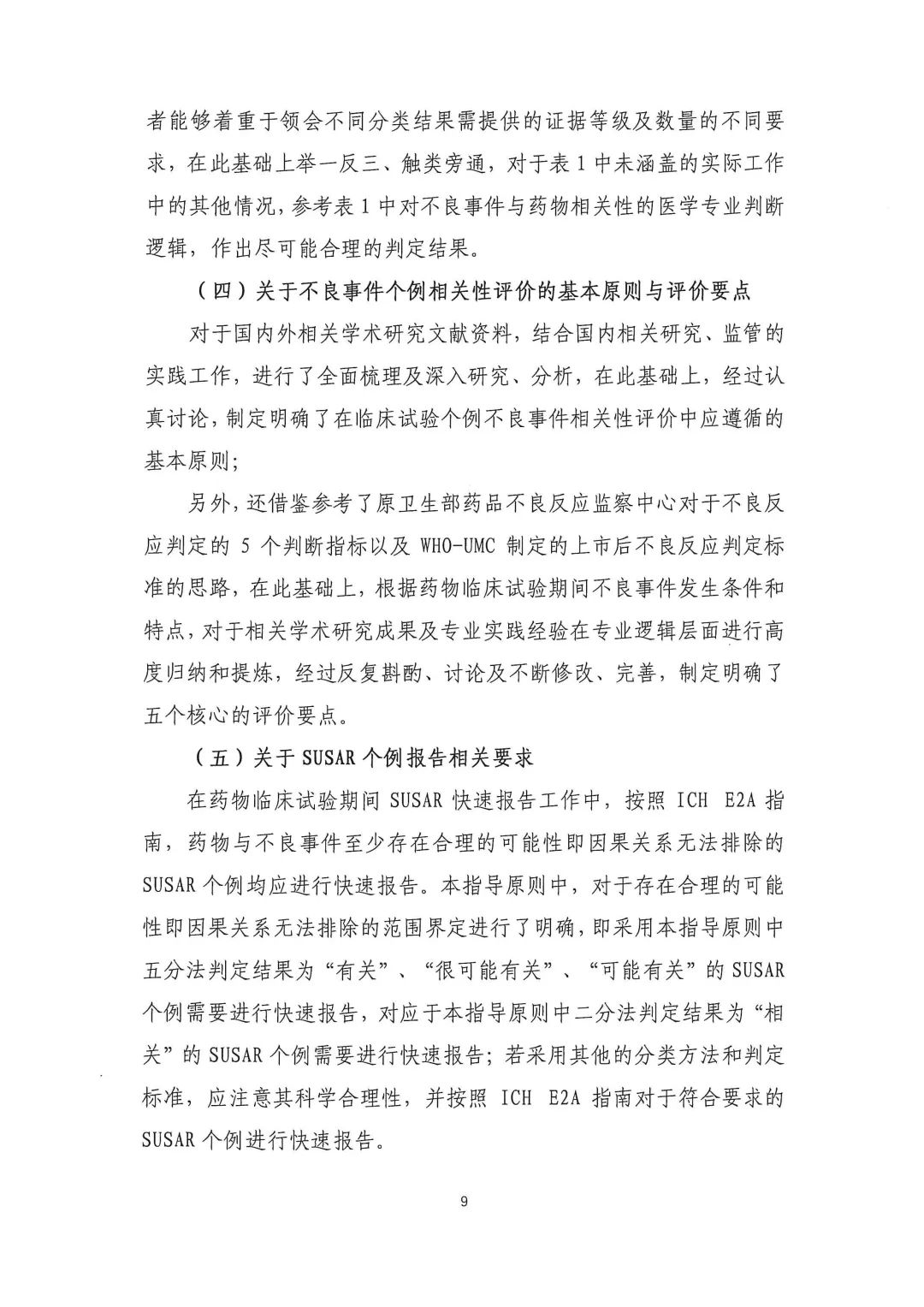 者能够着重于领会不同分类结果需提供的证据等级及数量的不同要求，在此基础上举一反三、触类旁通，对于表 1 中未涵盖的实际工作中的其他情况，参考表 1 中对不良事件与药物相关性的医学专业判断逻辑，作出尽可能合理的判定结果。

（四）关于不良事件个例相关性评价的基本原则与评价要点

对于国内外相关学术研究文献资料，结合国内相关研究、监管的实践工作，进行了全面梳理及深入研究、分析，在此基础上，经过认真讨论，制定明确了在临床试验个例不良事件相关性评价中应遵循的基本原则；

另外，还借鉴参考了原卫生部药品不良反应监察中心对于不良反应判定的 5 个判断指标以及 WHO-UMC 制定的上市后不良反应判定标准的思路，在此基础上，根据药物临床试验期间不良事件发生条件和特点，对于相关学术研究成果及专业实践经验在专业逻辑层面进行高度归纳和提炼，经过反复斟酌、讨论及不断修改、完善，制定明确了五个核心的评价要点。

（五）关于 SUSAR 个例报告相关要求

在药物临床试验期间 SUSAR 快速报告工作中，按照 ICH E2A 指南，药物与不良事件至少存在合理的可能性即因果关系无法排除的 SUSAR 个例均应进行快速报告。本指导原则中，对于存在合理的可能性即因果关系无法排除的范围界定进行了明确，即采用本指导原则中五分法判定结果为“有关”、“很可能有关”、“可能有关”的 SUSAR 个例需要进行快速报告，对应于本指导原则中二分法判定结果为“相关”的 SUSAR 个例需要进行快速报告；若采用其他的分类方法和判定标准，应注意其科学合理性，并按照 ICH E2A 指南对于符合要求的 SUSAR 个例进行快速报告。

9